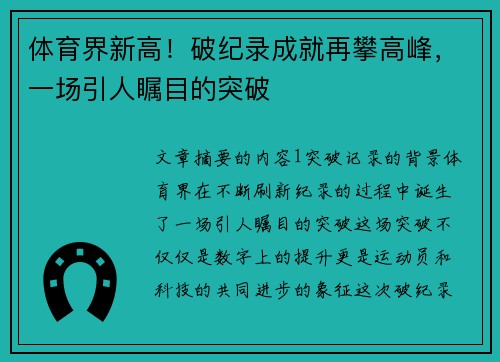 体育界新高！破纪录成就再攀高峰，一场引人瞩目的突破

文章摘要的内容1突破记录的背景体育界在不断刷新纪录的过程中诞生了一场引人瞩目的突破这场突破不仅仅是数字上的提升更是运动员和科技的共同进步的象征这次破纪录